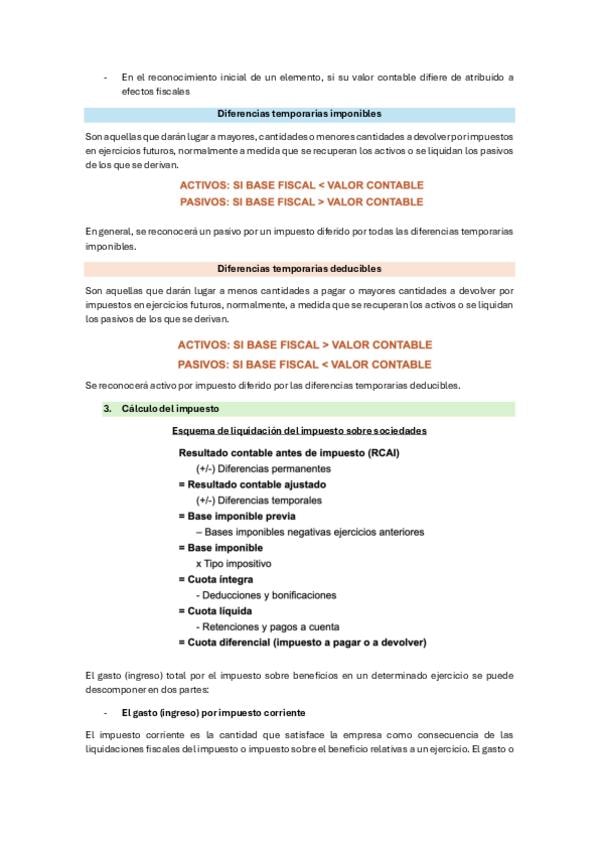 - En el reconocimiento inicial de un elemento, si su valor contable difiere de atribuido a efectos fiscales

Diferencias temporarias imponibles

Son aquellas que darán lugar a mayores, cantidades o menores cantidades a devolver por impuestos en ejercicios futuros, normalmente a medida que se recuperan los activos o se liquidan los pasivos de los que se derivan.

ACTIVOS: SI BASE FISCAL < VALOR CONTABLE
PASIVOS: SI BASE FISCAL > VALOR CONTABLE

En general, se reconocerá un pasivo por un impuesto diferido por todas las diferencias temporarias imponibles.

Diferencias temporarias deducibles

Son aquellas que darán lugar a menos cantidades a pagar o mayores cantidades a devolver por impuestos en ejercicios futuros, normalmente, a medida que se recuperan los activos o se liquidan los pasivos de los que se derivan.

ACTIVOS: SI BASE FISCAL > VALOR CONTABLE
PASIVOS: SI BASE FISCAL < VALOR CONTABLE

Se reconocerá activo por impuesto diferido por las diferencias temporarias deducibles.

3. Cálculo del impuesto

Esquema de liquidación del impuesto sobre sociedades

Resultado contable antes de impuesto (RCAI)
(+/-) Diferencias permanentes
= Resultado contable ajustado
(+/-) Diferencias temporales
= Base imponible previa
– Bases imponibles negativas ejercicios anteriores
= Base imponible
x Tipo impositivo
= Cuota íntegra
- Deducciones y bonificaciones
= Cuota líquida
- Retenciones y pagos a cuenta
= Cuota diferencial (impuesto a pagar o a devolver)

El gasto (ingreso) total por el impuesto sobre beneficios en un determinado ejercicio se puede descomponer en dos partes:

- El gasto (ingreso) por impuesto corriente

El impuesto corriente es la cantidad que satisface la empresa como consecuencia de las liquidaciones fiscales del impuesto o impuesto sobre el beneficio relativas a un ejercicio. El gasto o